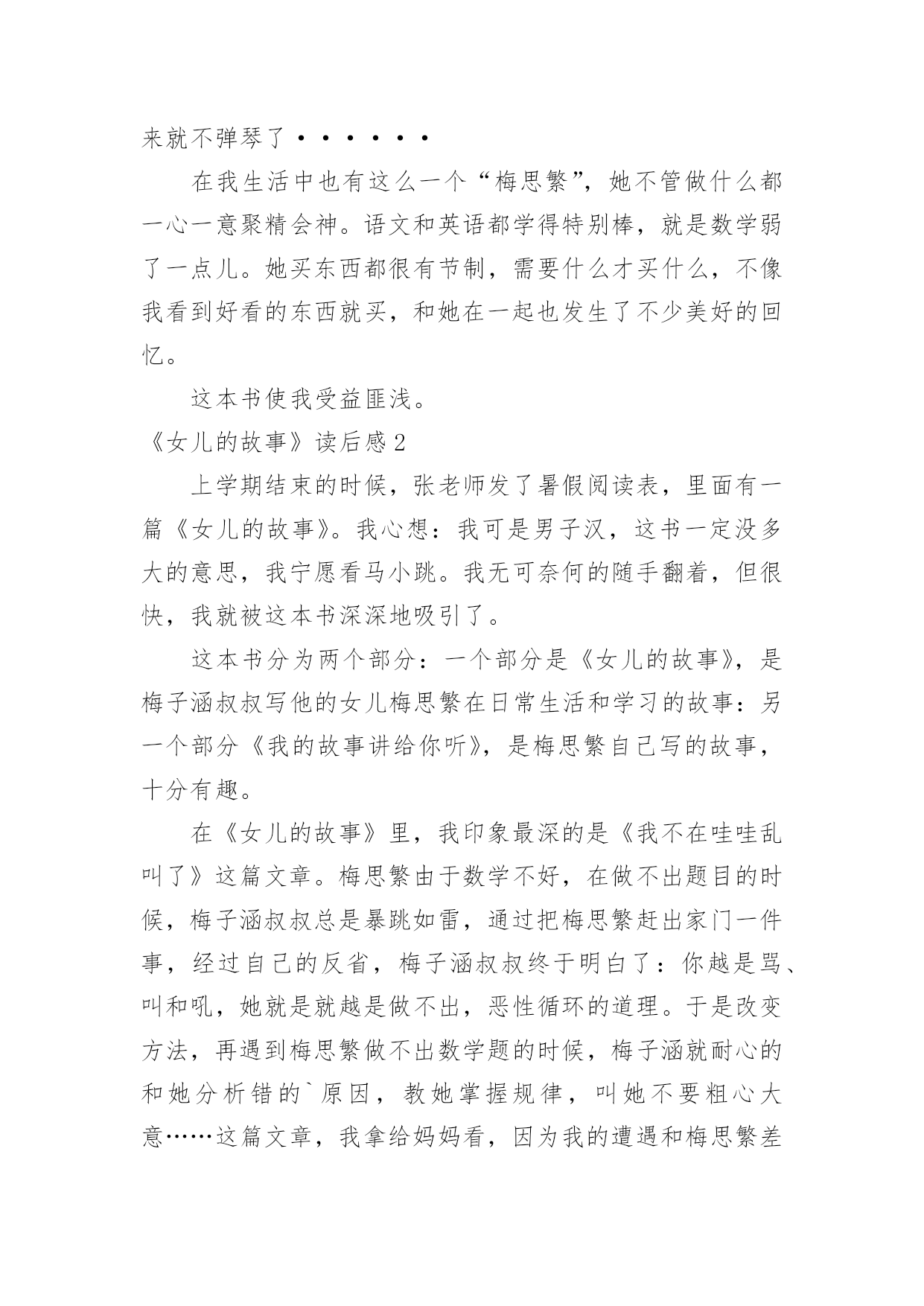 来就不弹琴了······

在我生活中也有这么一个“梅思繁”，她不管做什么都一心一意聚精会神。语文和英语都学得特别棒，就是数学弱了一点儿。她买东西都很有节制，需要什么才买什么，不像我看到好看的东西就买，和她在一起也发生了不少美好的回忆。

这本书使我受益匪浅。

《女儿的故事》读后感2

上学期结束的时候，张老师发了暑假阅读表，里面有一篇《女儿的故事》。我心想：我可是男子汉，这书一定没多大的意思，我宁愿看马小跳。我无可奈何的随手翻着，但很快，我就被这本书深深地吸引了。

这本书分为两个部分：一个部分是《女儿的故事》，是梅子涵叔叔写他的女儿梅思繁在日常生活和学习的故事：另一个部分《我的故事讲给你听》，是梅思繁自己写的故事，十分有趣。

在《女儿的故事》里，我印象最深的是《我不在哇哇乱叫了》这篇文章。梅思繁由于数学不好，在做不出题目的时候，梅子涵叔叔总是暴跳如雷，通过把梅思繁赶出家门一件事，经过自己的反省，梅子涵叔叔终于明白了：你越是骂、叫和吼，她就是就越是做不出，恶性循环的道理。于是改变方法，再遇到梅思繁做不出数学题的时候，梅子涵就耐心的和她分析错的`原因，教她掌握规律，叫她不要粗心大意……这篇文章，我拿给妈妈看，因为我的遭遇和梅思繁差